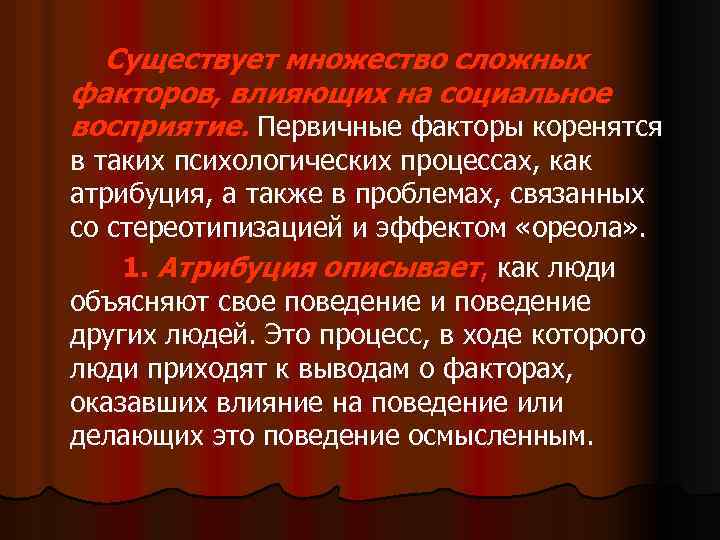 Существует множество сложных факторов, влияющих на социальное восприятие. Первичные факторы коренятся в таких психологических процессах, как атрибуция, а также в проблемах, связанных со стереотипизацией и эффектом «ореола».

1. Атрибуция описывает, как люди объясняют свое поведение и поведение других людей. Это процесс, в ходе которого люди приходят к выводам о факторах, оказавших влияние на поведение или делающих это поведение осмысленным.